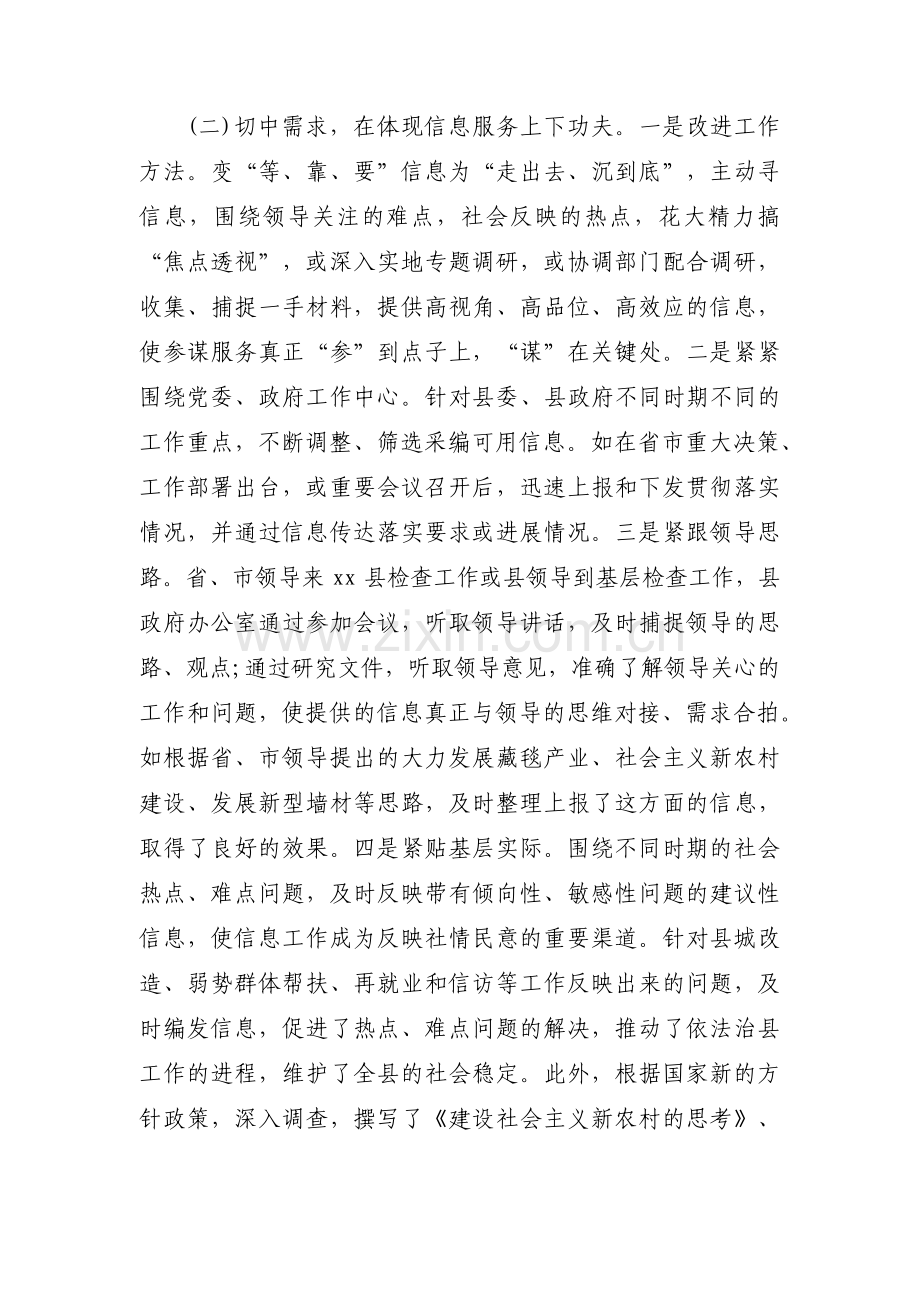 (二)切中需求，在体现信息服务上下功夫。一是改进工作方法。变“等、靠、要”信息为“走出去、沉到底”，主动寻信息，围绕领导关注的难点，社会反映的热点，花大精力搞“焦点透视”，或深入实地专题调研，或协调部门配合调研，收集、捕捉一手材料，提供高视角、高品位、高效应的信息，使参谋服务真正“参”到点子上，“谋”在关键处。二是紧紧围绕党委、政府工作中心。针对县委、县政府不同时期不同的工作重点，不断调整、筛选采编可用信息。如在省市重大决策、工作部署出台，或重要会议召开后，迅速上报和下发贯彻落实情况，并通过信息传达落实要求或进展情况。三是紧跟领导思路。省、市领导来xx县检查工作或县领导到基层检查工作，县政府办公室通过参加会议，听取领导讲话，及时捕捉领导的思路、观点;通过研究文件，听取领导意见，准确了解领导关心的工作和问题，使提供的信息真正与领导的思维对接、需求合拍。如根据省、市领导提出的大力发展藏毯产业、社会主义新农村建设、发展新型墙材等思路，及时整理上报了这方面的信息，取得了良好的效果。四是紧贴基层实际。围绕不同时期的社会热点、难点问题，及时反映带有倾向性、敏感性问题的建议性信息，使信息工作成为反映社情民意的重要渠道。针对县城改造、弱势群体帮扶、再就业和信访等工作反映出来的问题，及时编发信息，促进了热点、难点问题的解决，推动了依法治县工作的进程，维护了全县的社会稳定。此外，根据国家新的方针政策，深入调查，撰写了《建设社会主义新农村的思考》、

www.zixin.com.cn